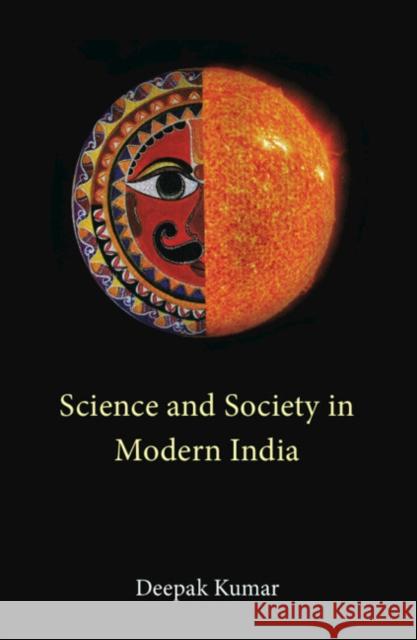 Science and Society in Modern India

Deepak Kumar